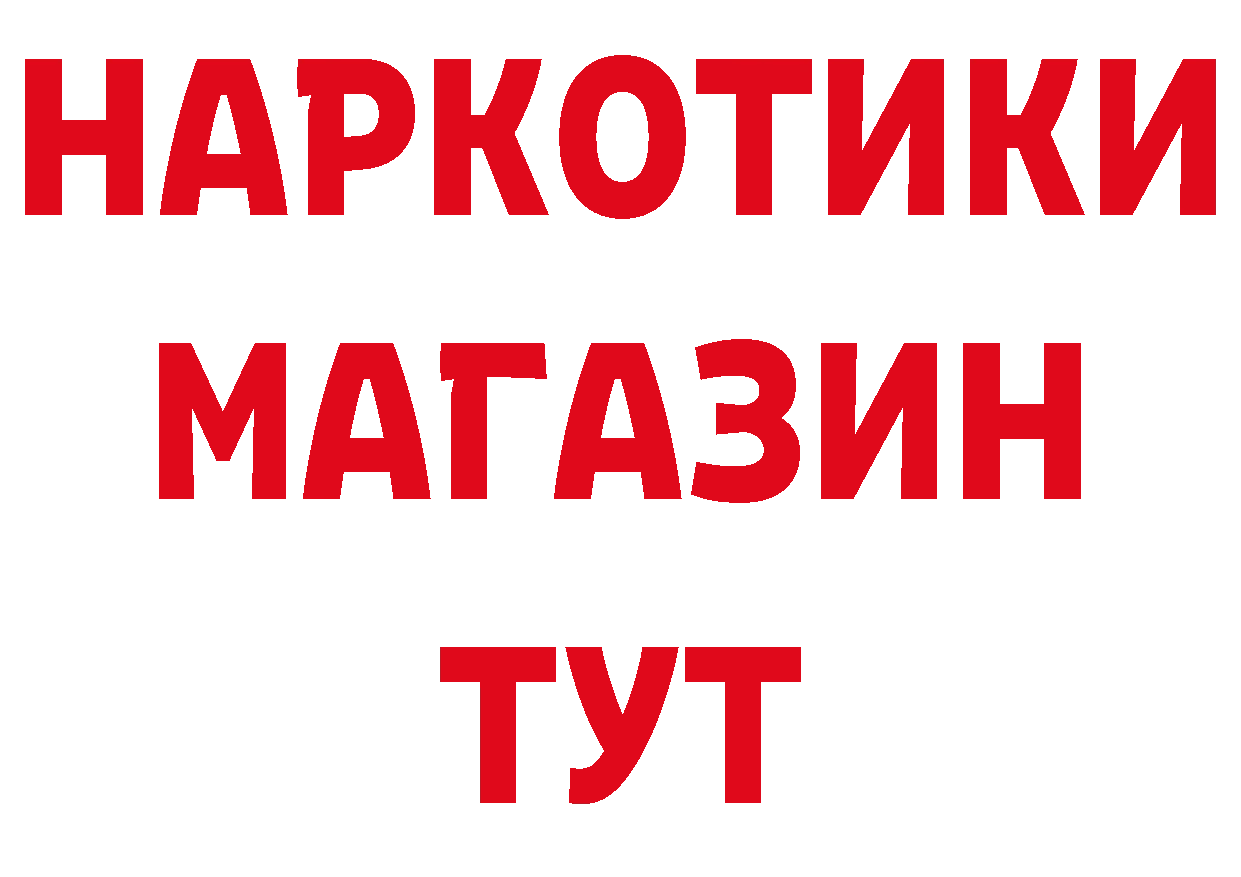 НАРКОТИКИ
МАГАЗИН
ТУТ